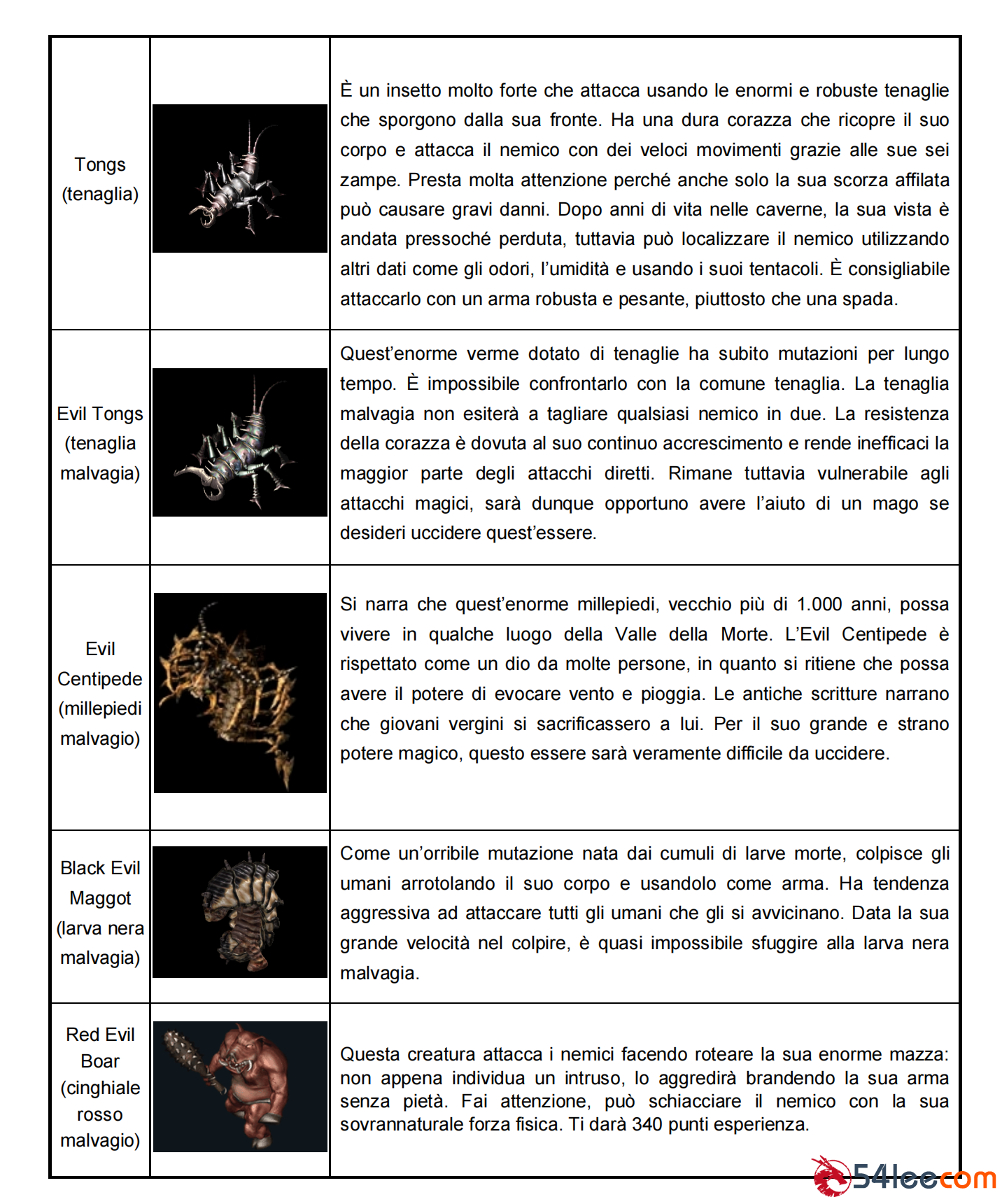 | | | |
|---|---|---|
| Tongs (tenaglia) | | È un insetto molto forte che attacca usando le enormi e robuste tenaglie che sporgono dalla sua fronte. Ha una dura corazza che ricopre il suo corpo e attacca il nemico con dei veloci movimenti grazie alle sue sei zampe. Presta molta attenzione perché anche solo la sua scorza affilata può causare gravi danni. Dopo anni di vita nelle caverne, la sua vista è andata pressoché perduta, tuttavia può localizzare il nemico utilizzando altri dati come gli odori, l'umidità e usando i suoi tentacoli. È consigliabile attaccarlo con un arma robusta e pesante, piuttosto che una spada. |
| Evil Tongs (tenaglia malvagia) | | Quest'enorme verme dotato di tenaglie ha subito mutazioni per lungo tempo. È impossibile confrontarlo con la comune tenaglia. La tenaglia malvagia non esiterà a tagliare qualsiasi nemico in due. La resistenza della corazza è dovuta al suo continuo accrescimento e rende inefficaci la maggior parte degli attacchi diretti. Rimane tuttavia vulnerabile agli attacchi magici, sarà dunque opportuno avere l'aiuto di un mago se desideri uccidere quest'essere. |
| Evil Centipede (millepiedi malvagio) | | Si narra che quest'enorme millepiedi, vecchio più di 1.000 anni, possa vivere in qualche luogo della Valle della Morte. L'Evil Centipede è rispettato come un dio da molte persone, in quanto si ritiene che possa avere il potere di evocare vento e pioggia. Le antiche scritture narrano che giovani vergini si sacrificassero a lui. Per il suo grande e strano potere magico, questo essere sarà veramente difficile da uccidere. |
| Black Evil Maggot (larva nera malvagia) | | Come un'orribile mutazione nata dai cumuli di larve morte, colpisce gli umani arrotolando il suo corpo e usandolo come arma. Ha tendenza aggressiva ad attaccare tutti gli umani che gli si avvicinano. Data la sua grande velocità nel colpire, è quasi impossibile sfuggire alla larva nera malvagia. |
| Red Evil Boar (cinghiale rosso malvagio) | | Questa creatura attacca i nemici facendo roteare la sua enorme mazza: non appena individua un intruso, lo aggredirà brandendo la sua arma senza pietà. Fai attenzione, può schiacciare il nemico con la sua sovrannaturale forza fisica. Ti darà 340 punti esperienza. |

54lee.com